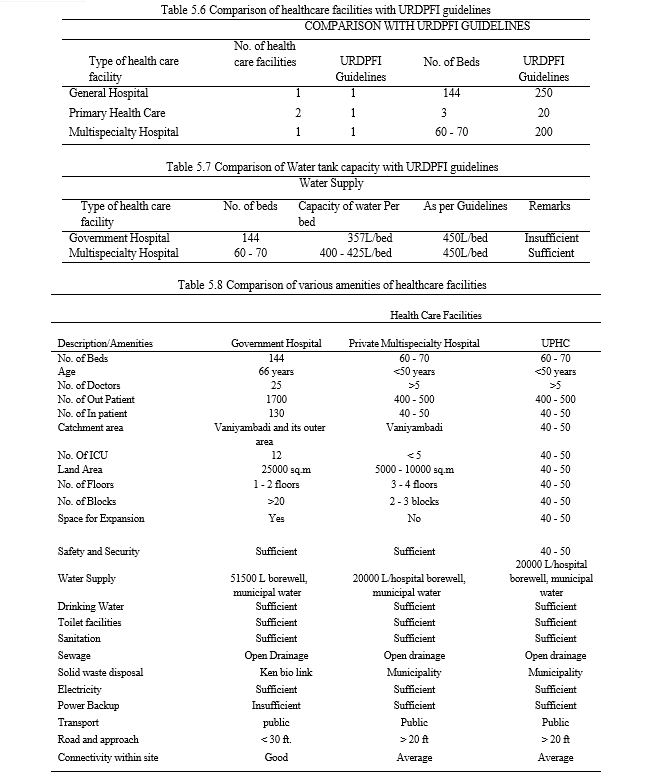 Table 5.6 Comparison of healthcare facilities with URDPFI guidelines

COMPARISON WITH URDPFI GUIDELINES

| Type of health care facility | No. of health care facilities | URDPFI Guidelines | No. of Beds | URDPFI Guidelines |
|---|---|---|---|---|
| General Hospital | 1 | 1 | 144 | 250 |
| Primary Health Care | 2 | 1 | 3 | 20 |
| Multispecialty Hospital | 1 | 1 | 60 - 70 | 200 |

Table 5.7 Comparison of Water tank capacity with URDPFI guidelines

Water Supply

| Type of health care facility | No. of beds | Capacity of water Per bed | As per Guidelines | Remarks |
|---|---|---|---|---|
| Government Hospital | 144 | 357L/bed | 450L/bed | Insufficient |
| Multispecialty Hospital | 60 - 70 | 400 - 425L/bed | 450L/bed | Sufficient |

Table 5.8 Comparison of various amenities of healthcare facilities

Health Care Facilities

| Description/Amenities | Government Hospital | Private Multispecialty Hospital | UPHC |
|---|---|---|---|
| No. of Beds | 144 | 60 - 70 | 60 - 70 |
| Age | 66 years | <50 years | <50 years |
| No. of Doctors | 25 | >5 | >5 |
| No. of Out Patient | 1700 | 400 - 500 | 400 - 500 |
| No. of In patient | 130 | 40 - 50 | 40 - 50 |
| Catchment area | Vaniyambadi and its outer area | Vaniyambadi | 40 - 50 |
| No. Of ICU | 12 | < 5 | 40 - 50 |
| Land Area | 25000 sq.m | 5000 - 10000 sq.m | 40 - 50 |
| No. of Floors | 1 - 2 floors | 3 - 4 floors | 40 - 50 |
| No. of Blocks | >20 | 2 - 3 blocks | 40 - 50 |
| Space for Expansion | Yes | No | 40 - 50 |
| Safety and Security | Sufficient | Sufficient | 40 - 50 |
| Water Supply | 51500 L borewell, municipal water | 20000 L/hospital borewell, municipal water | 20000 L/hospital borewell, municipal water |
| Drinking Water | Sufficient | Sufficient | Sufficient |
| Toilet facilities | Sufficient | Sufficient | Sufficient |
| Sanitation | Sufficient | Sufficient | Sufficient |
| Sewage | Open Drainage | Open drainage | Open drainage |
| Solid waste disposal | Ken bio link | Municipality | Municipality |
| Electricity | Sufficient | Sufficient | Sufficient |
| Power Backup | Insufficient | Sufficient | Sufficient |
| Transport | public | Public | Public |
| Road and approach | < 30 ft. | > 20 ft | > 20 ft |
| Connectivity within site | Good | Average | Average |